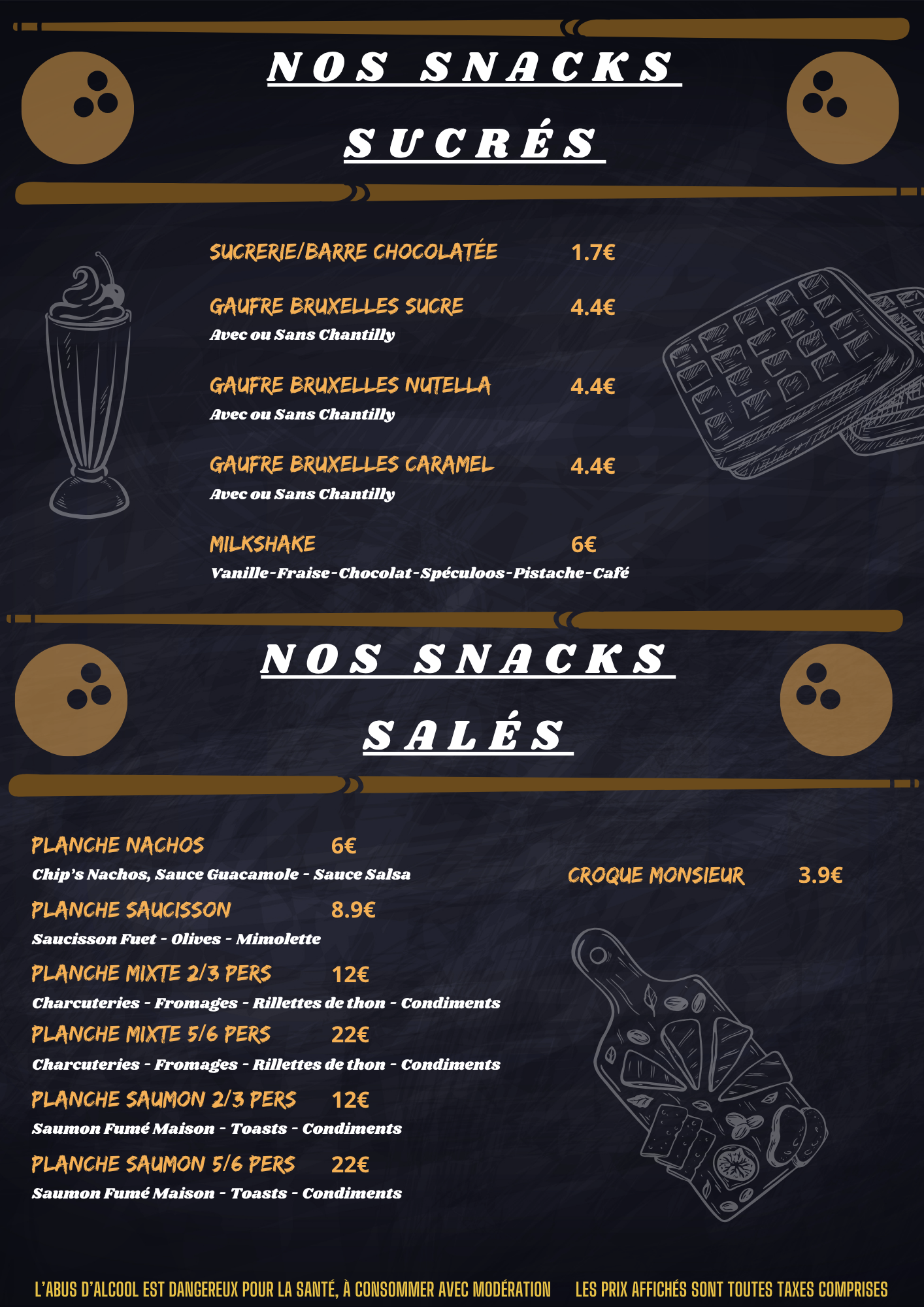 NOS SNACKS

SUCRÉS

SUCRERIE/BARRE CHOCOLATÉE 1.7€

GAUFRE BRUXELLES SUCRE 4.4€
Avec ou Sans Chantilly

GAUFRE BRUXELLES NUTELLA 4.4€
Avec ou Sans Chantilly

GAUFRE BRUXELLES CARAMEL 4.4€
Avec ou Sans Chantilly

MILKSHAKE 6€
Vanille-Fraise-Chocolat-Spéculoos-Pistache-Café

NOS SNACKS

SALÉS

PLANCHE NACHOS 6€
Chip's Nachos, Sauce Guacamole - Sauce Salsa

PLANCHE SAUCISSON 8.9€
Saucisson Fuet - Olives - Mimolette

PLANCHE MIXTE 2/3 PERS 12€
Charcuteries - Fromages - Rillettes de thon - Condiments

PLANCHE MIXTE 5/6 PERS 22€
Charcuteries - Fromages - Rillettes de thon - Condiments

PLANCHE SAUMON 2/3 PERS 12€
Saumon Fumé Maison - Toasts - Condiments

PLANCHE SAUMON 5/6 PERS 22€
Saumon Fumé Maison - Toasts - Condiments

CROQUE MONSIEUR 3.9€

L'ABUS D'ALCOOL EST DANGEREUX POUR LA SANTÉ, À CONSOMMER AVEC MODÉRATION

LES PRIX AFFICHÉS SONT TOUTES TAXES COMPRISES